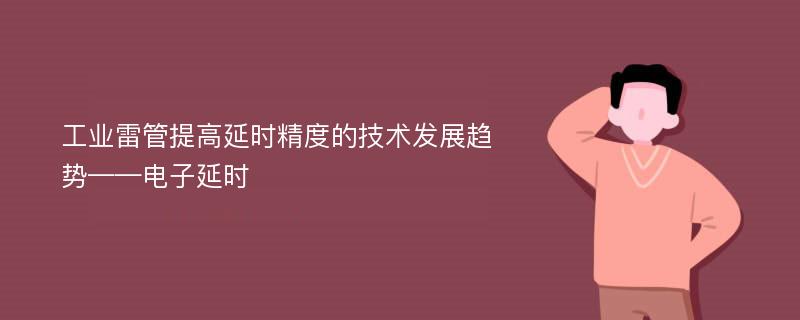 工业雷管提高延时精度的技术发展趋势——电子延时